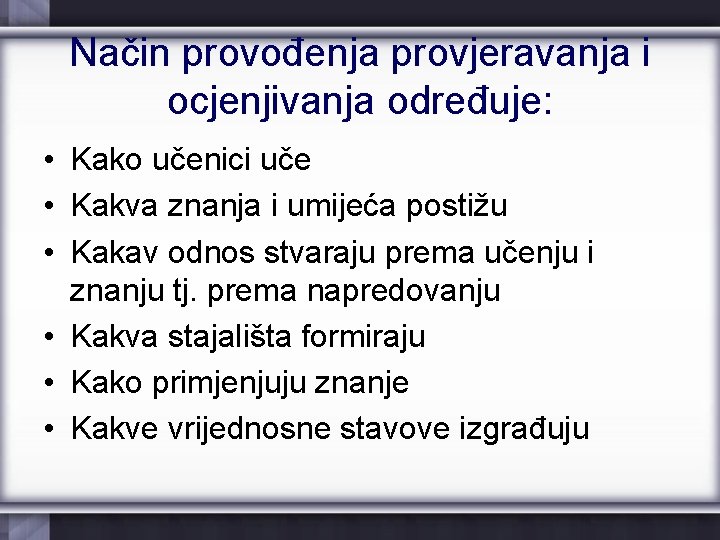 Način provođenja provjeravanja i ocjenjivanja određuje:

• Kako učenici uče
• Kakva znanja i umijeća postižu
• Kakav odnos stvaraju prema učenju i znanju tj. prema napredovanju
• Kakva stajališta formiraju
• Kako primjenjuju znanje
• Kakve vrijednosne stavove izgrađuju